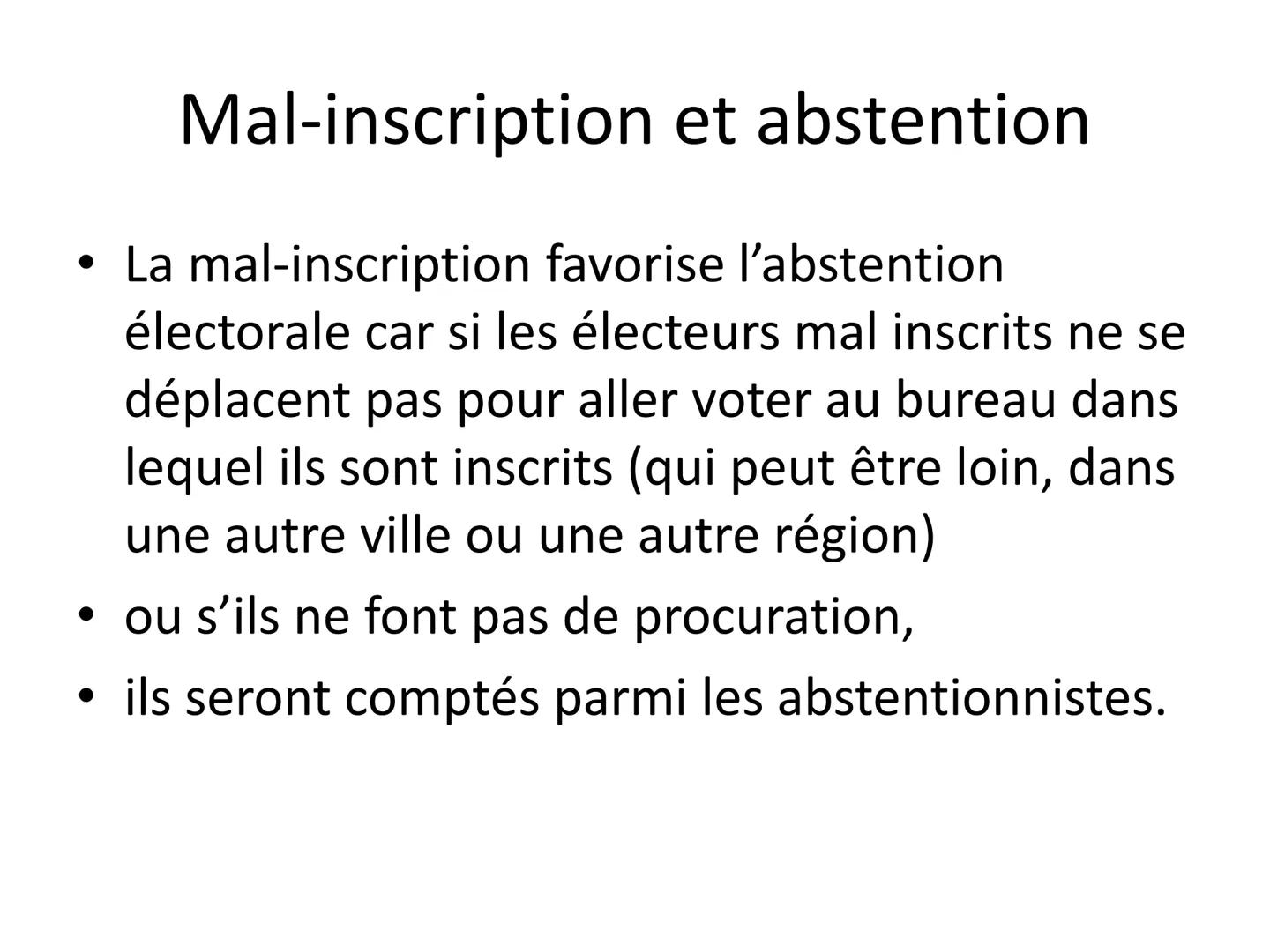 Mal-inscription et abstention

• La mal-inscription favorise l’abstention électorale car si les électeurs mal inscrits ne se déplacent pas pour aller voter au bureau dans lequel ils sont inscrits (qui peut être loin, dans une autre ville ou une autre région)
• ou s’ils ne font pas de procuration,
• ils seront comptés parmi les abstentionnistes.